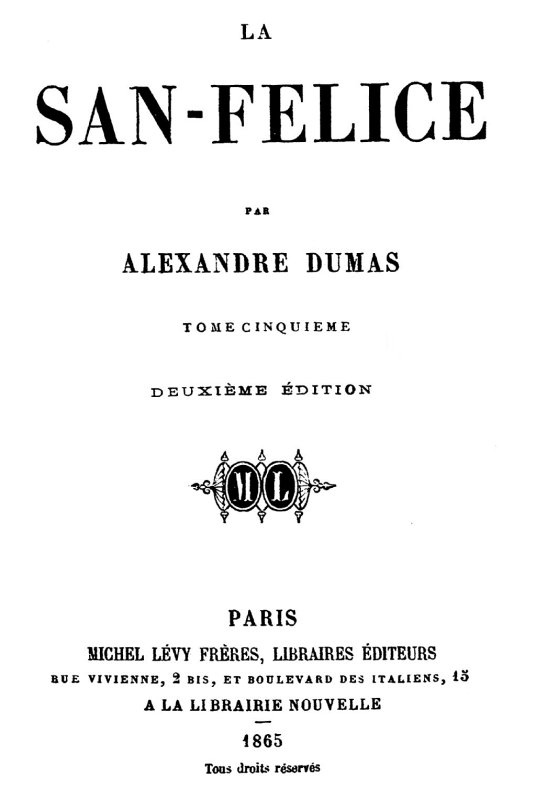 LA

SAN-FELICE

PAR

ALEXANDRE DUMAS

TOME CINQUIEME

DEUXIÈME ÉDITION

ML

PARIS

MICHEL LÉVY FRÈRES, LIBRAIRES ÉDITEURS

RUE VIVIENNE, 2 BIS, ET BOULEVARD DES ITALIENS, 15

A LA LIBRAIRIE NOUVELLE

1865

Tous droits réservés